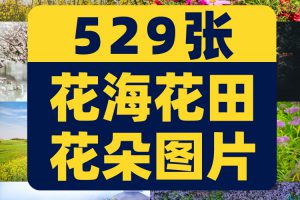 529张
花海花田
花朵图片